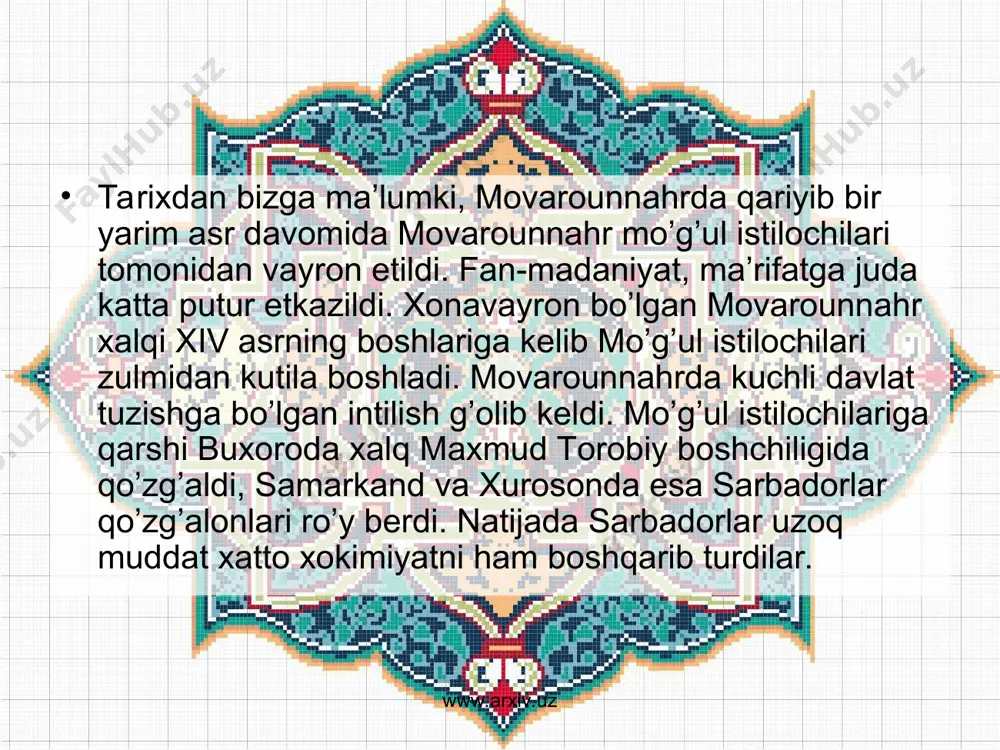 FaylHub.uz

FaylHub.uz

• Tarixdan bizga ma’lumki, Movarounnahrda qariyib bir yarim asr davomida Movarounnahr mo’g’ul istilochilari tomonidan vayron etildi. Fan-madaniyat, ma’rifatga juda katta putur etkazildi. Xonavayron bo’lgan Movarounnahr xalqi XIV asrning boshlariga kelib Mo’g’ul istilochilari zulmidan kutila boshladi. Movarounnahrda kuchli davlat tuzishga bo’lgan intilish g’olib keldi. Mo’g’ul istilochilariga qarshi Buxoroda xalq Maxmud Torobiy boshchiligida qo’zg’aldi, Samarkand va Xurosonda esa Sarbadorlar qo’zg’alonlari ro’y berdi. Natijada Sarbadorlar uzoq muddat xatto xokimiyatni ham boshqarib turdilar.

www.arxiv.uz